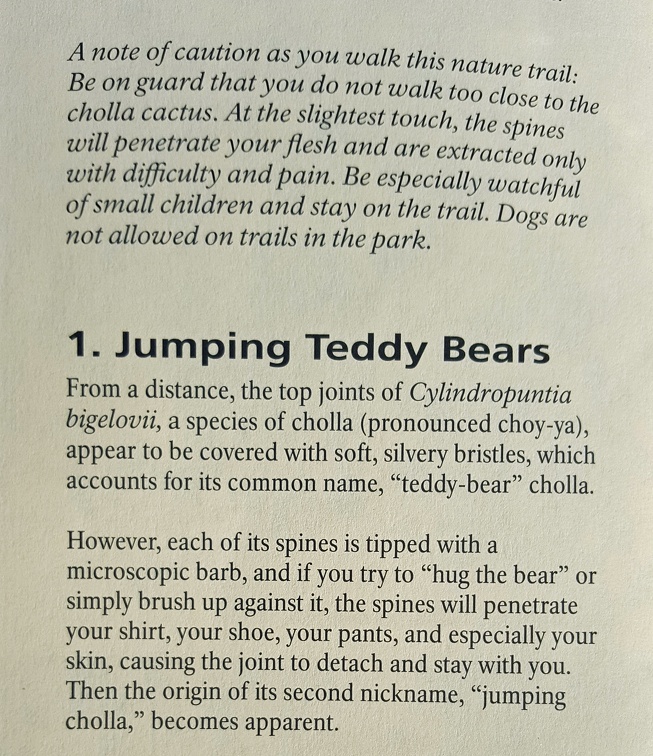 A note of caution as you walk this nature trail: Be on guard that you do not walk too close to the cholla cactus. At the slightest touch, the spines will penetrate your flesh and are extracted only with difficulty and pain. Be especially watchful of small children and stay on the trail. Dogs are not allowed on trails in the park.

1. Jumping Teddy Bears

From a distance, the top joints of Cylindropuntia bigelovii, a species of cholla (pronounced choy-ya), appear to be covered with soft, silvery bristles, which accounts for its common name, "teddy-bear" cholla.

However, each of its spines is tipped with a microscopic barb, and if you try to "hug the bear" or simply brush up against it, the spines will penetrate your shirt, your shoe, your pants, and especially your skin, causing the joint to detach and stay with you. Then the origin of its second nickname, "jumping cholla," becomes apparent.